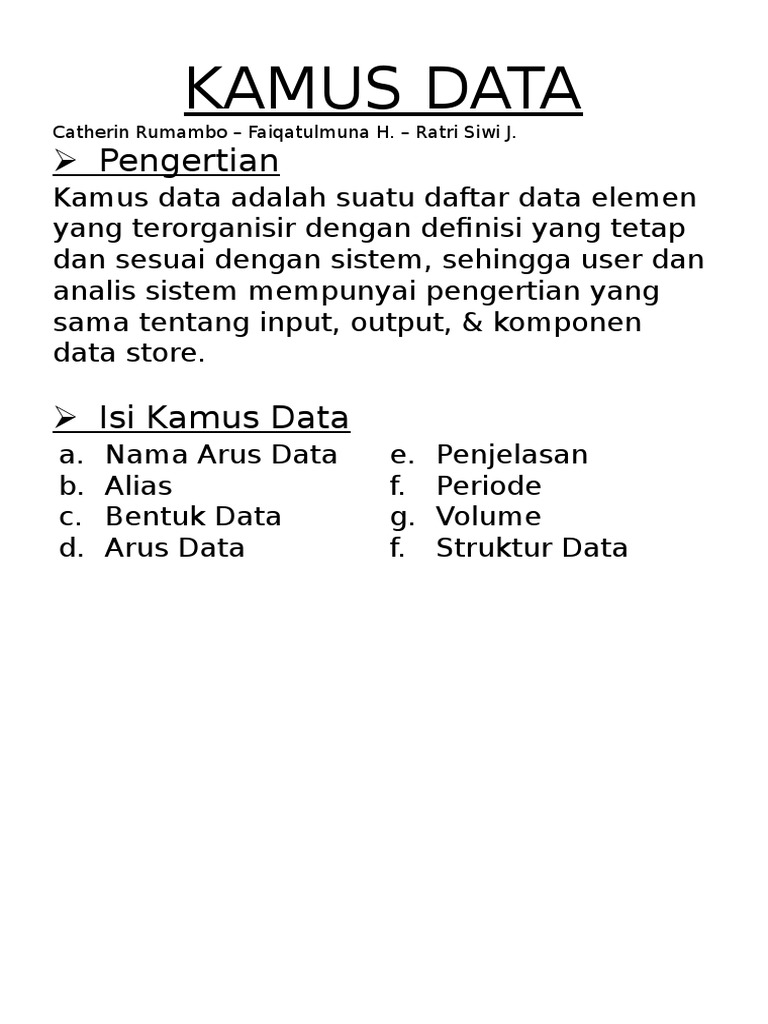 KAMUS DATA

Catherin Rumambo – Faiqatulmuna H. – Ratri Siwi J.

➢ Pengertian

Kamus data adalah suatu daftar data elemen yang terorganisir dengan definisi yang tetap dan sesuai dengan sistem, sehingga user dan analis sistem mempunyai pengertian yang sama tentang input, output, & komponen data store.

➢ Isi Kamus Data

a. Nama Arus Data
b. Alias
c. Bentuk Data
d. Arus Data

e. Penjelasan
f. Periode
g. Volume
f. Struktur Data